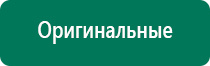 Оригинальные